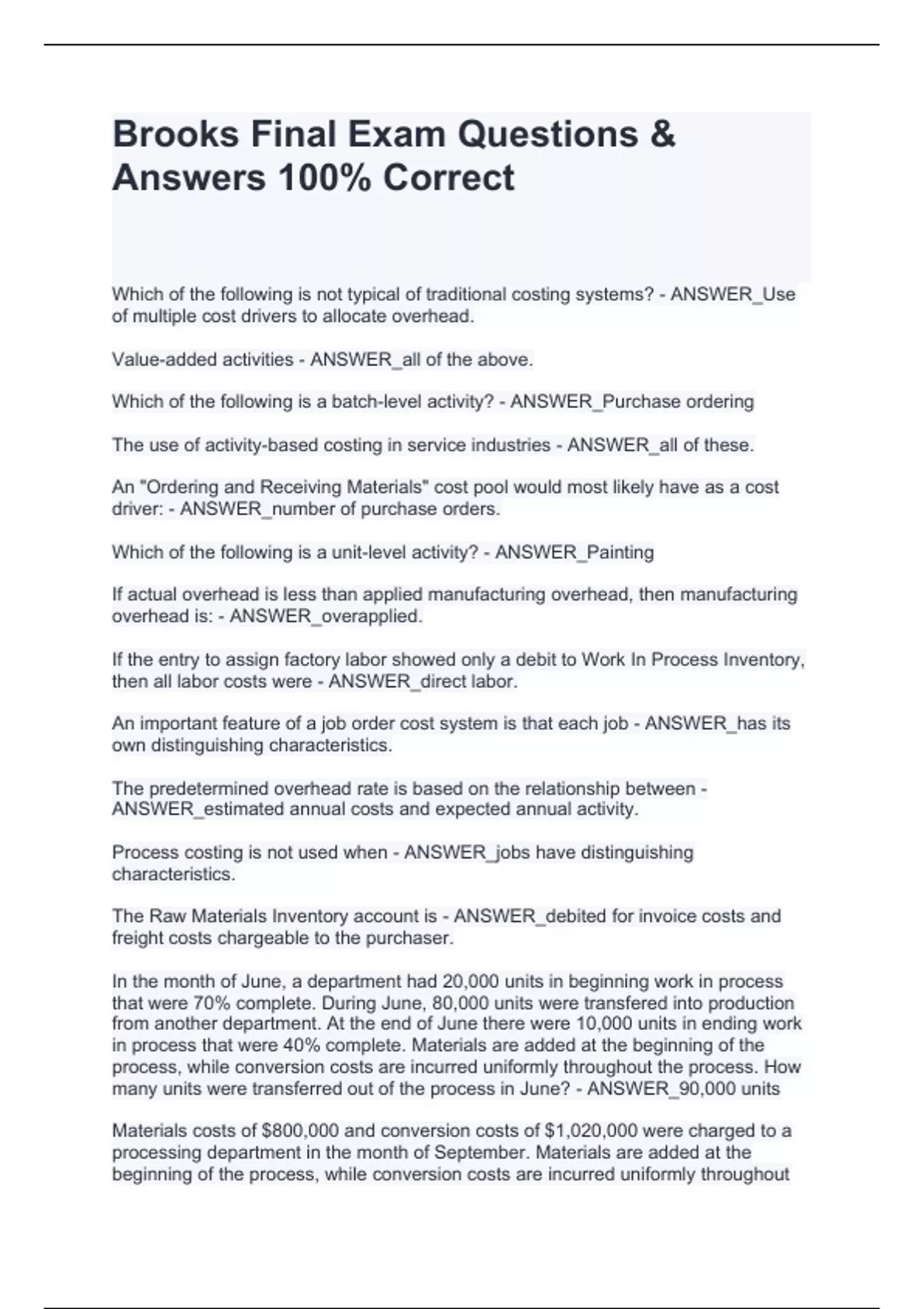 Brooks Final Exam Questions & Answers 100% Correct

Which of the following is not typical of traditional costing systems? - ANSWER_Use of multiple cost drivers to allocate overhead.

Value-added activities - ANSWER_all of the above.

Which of the following is a batch-level activity? - ANSWER_Purchase ordering

The use of activity-based costing in service industries - ANSWER_all of these.

An "Ordering and Receiving Materials" cost pool would most likely have as a cost driver: - ANSWER_number of purchase orders.

Which of the following is a unit-level activity? - ANSWER_Painting

If actual overhead is less than applied manufacturing overhead, then manufacturing overhead is: - ANSWER_overapplied.

If the entry to assign factory labor showed only a debit to Work In Process Inventory, then all labor costs were - ANSWER_direct labor.

An important feature of a job order cost system is that each job - ANSWER_has its own distinguishing characteristics.

The predetermined overhead rate is based on the relationship between - ANSWER_estimated annual costs and expected annual activity.

Process costing is not used when - ANSWER_jobs have distinguishing characteristics.

The Raw Materials Inventory account is - ANSWER_debited for invoice costs and freight costs chargeable to the purchaser.

In the month of June, a department had 20,000 units in beginning work in process that were 70% complete. During June, 80,000 units were transfered into production from another department. At the end of June there were 10,000 units in ending work in process that were 40% complete. Materials are added at the beginning of the process, while conversion costs are incurred uniformly throughout the process. How many units were transferred out of the process in June? - ANSWER_90,000 units

Materials costs of $800,000 and conversion costs of $1,020,000 were charged to a processing department in the month of September. Materials are added at the beginning of the process, while conversion costs are incurred uniformly throughout